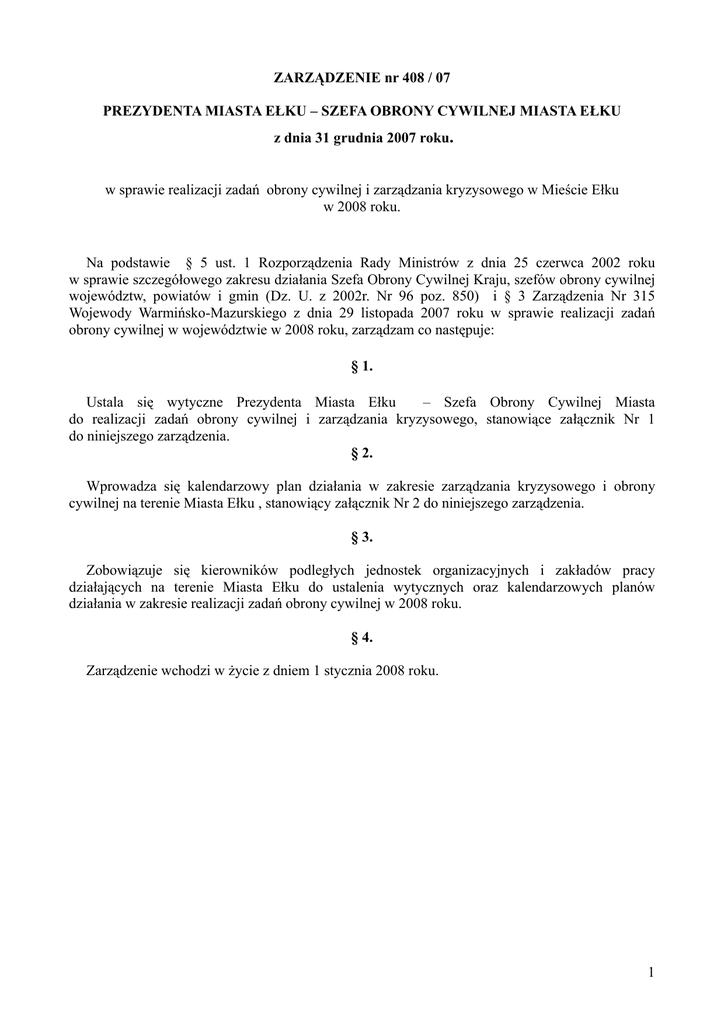 ZARZĄDZENIE nr 408 / 07

PREZYDENTA MIASTA EŁKU – SZEFA OBRONY CYWILNEJ MIASTA EŁKU

z dnia 31 grudnia 2007 roku.

w sprawie realizacji zadań obrony cywilnej i zarządzania kryzysowego w Mieście Ełku w 2008 roku.

Na podstawie § 5 ust. 1 Rozporządzenia Rady Ministrów z dnia 25 czerwca 2002 roku w sprawie szczegółowego zakresu działania Szefa Obrony Cywilnej Kraju, szefów obrony cywilnej województw, powiatów i gmin (Dz. U. z 2002r. Nr 96 poz. 850) i § 3 Zarządzenia Nr 315 Wojewody Warmińsko-Mazurskiego z dnia 29 listopada 2007 roku w sprawie realizacji zadań obrony cywilnej w województwie w 2008 roku, zarządzam co następuje:

§ 1.

Ustala się wytyczne Prezydenta Miasta Ełku – Szefa Obrony Cywilnej Miasta do realizacji zadań obrony cywilnej i zarządzania kryzysowego, stanowiące załącznik Nr 1 do niniejszego zarządzenia.

§ 2.

Wprowadza się kalendarzowy plan działania w zakresie zarządzania kryzysowego i obrony cywilnej na terenie Miasta Ełku , stanowiący załącznik Nr 2 do niniejszego zarządzenia.

§ 3.

Zobowiązuje się kierowników podległych jednostek organizacyjnych i zakładów pracy działających na terenie Miasta Ełku do ustalenia wytycznych oraz kalendarzowych planów działania w zakresie realizacji zadań obrony cywilnej w 2008 roku.

§ 4.

Zarządzenie wchodzi w życie z dniem 1 stycznia 2008 roku.

1